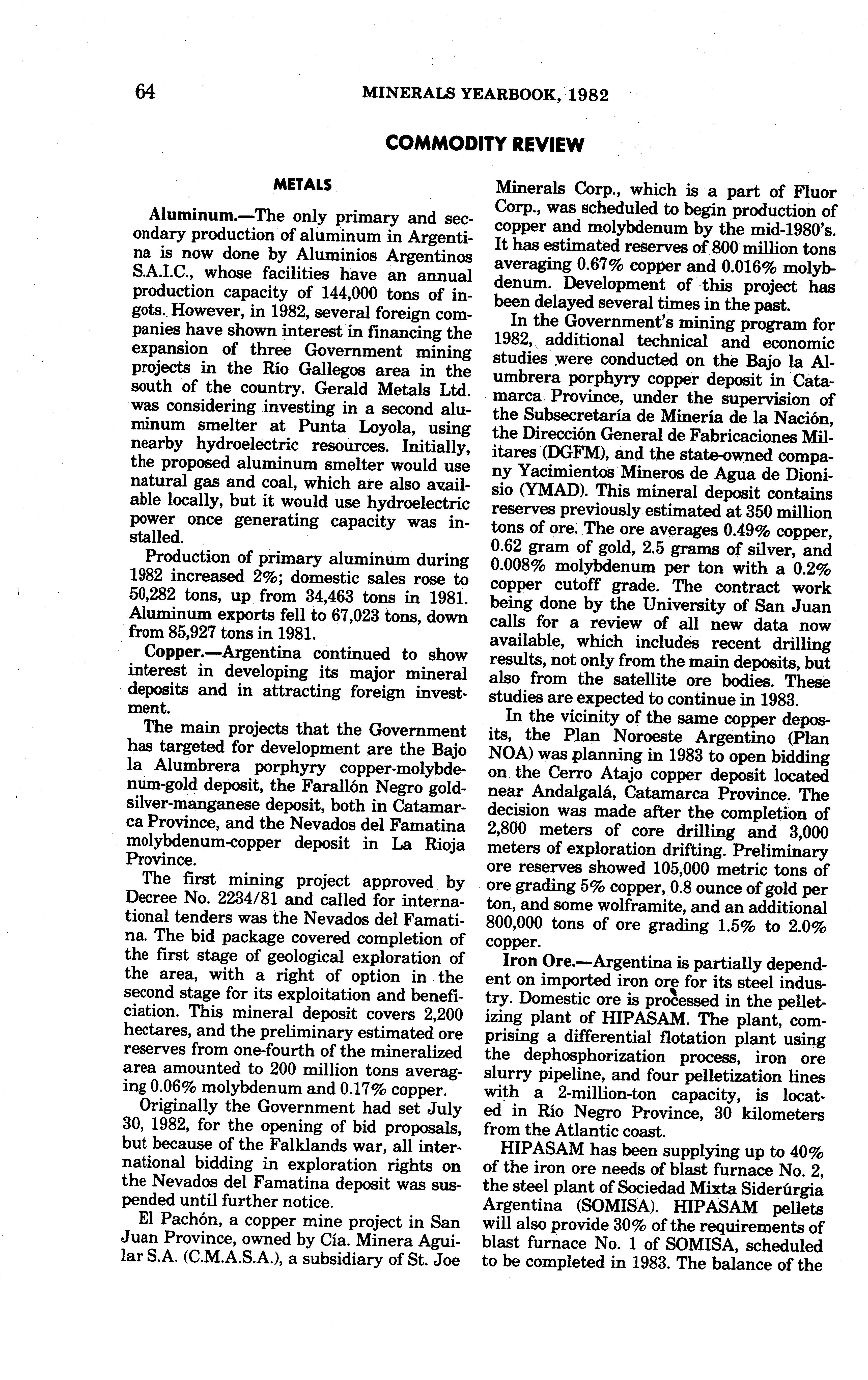 64 MINERALS YEARBOOK, 1982

COMMODITY REVIEW

METALS

Aluminum.—The only primary and secondary production of aluminum in Argentina is now done by Aluminios Argentinos S.A.I.C., whose facilities have an annual production capacity of 144,000 tons of ingots. However, in 1982, several foreign companies have shown interest in financing the expansion of three Government mining projects in the Río Gallegos area in the south of the country. Gerald Metals Ltd. was considering investing in a second aluminum smelter at Punta Loyola, using nearby hydroelectric resources. Initially, the proposed aluminum smelter would use natural gas and coal, which are also available locally, but it would use hydroelectric power once generating capacity was installed.

Production of primary aluminum during 1982 increased 2%; domestic sales rose to 50,282 tons, up from 34,463 tons in 1981. Aluminum exports fell to 67,023 tons, down from 85,927 tons in 1981.

Copper.—Argentina continued to show interest in developing its major mineral deposits and in attracting foreign investment.

The main projects that the Government has targeted for development are the Bajo la Alumbrera porphyry copper-molybdenum-gold deposit, the Farallón Negro gold-silver-manganese deposit, both in Catamarca Province, and the Nevados del Famatina molybdenum-copper deposit in La Rioja Province.

The first mining project approved by Decree No. 2234/81 and called for international tenders was the Nevados del Famatina. The bid package covered completion of the first stage of geological exploration of the area, with a right of option in the second stage for its exploitation and beneficiation. This mineral deposit covers 2,200 hectares, and the preliminary estimated ore reserves from one-fourth of the mineralized area amounted to 200 million tons averaging 0.06% molybdenum and 0.17% copper.

Originally the Government had set July 30, 1982, for the opening of bid proposals, but because of the Falklands war, all international bidding in exploration rights on the Nevados del Famatina deposit was suspended until further notice.

El Pachón, a copper mine project in San Juan Province, owned by Cía. Minera Aguilar S.A. (C.M.A.S.A.), a subsidiary of St. Joe Minerals Corp., which is a part of Fluor Corp., was scheduled to begin production of copper and molybdenum by the mid-1980's. It has estimated reserves of 800 million tons averaging 0.67% copper and 0.016% molybdenum. Development of this project has been delayed several times in the past.

In the Government's mining program for 1982, additional technical and economic studies were conducted on the Bajo la Alumbrera porphyry copper deposit in Catamarca Province, under the supervision of the Subsecretaría de Minería de la Nación, the Dirección General de Fabricaciones Militares (DGFM), and the state-owned company Yacimientos Mineros de Agua de Dionisio (YMAD). This mineral deposit contains reserves previously estimated at 350 million tons of ore. The ore averages 0.49% copper, 0.62 gram of gold, 2.5 grams of silver, and 0.008% molybdenum per ton with a 0.2% copper cutoff grade. The contract work being done by the University of San Juan calls for a review of all new data now available, which includes recent drilling results, not only from the main deposits, but also from the satellite ore bodies. These studies are expected to continue in 1983.

In the vicinity of the same copper deposits, the Plan Noroeste Argentino (Plan NOA) was planning in 1983 to open bidding on the Cerro Atajo copper deposit located near Andalgalá, Catamarca Province. The decision was made after the completion of 2,800 meters of core drilling and 3,000 meters of exploration drifting. Preliminary ore reserves showed 105,000 metric tons of ore grading 5% copper, 0.8 ounce of gold per ton, and some wolframite, and an additional 800,000 tons of ore grading 1.5% to 2.0% copper.

Iron Ore.—Argentina is partially dependent on imported iron ore for its steel industry. Domestic ore is processed in the pelletizing plant of HIPASAM. The plant, comprising a differential flotation plant using the dephosphorization process, iron ore slurry pipeline, and four pelletization lines with a 2-million-ton capacity, is located in Río Negro Province, 30 kilometers from the Atlantic coast.

HIPASAM has been supplying up to 40% of the iron ore needs of blast furnace No. 2, the steel plant of Sociedad Mixta Siderúrgia Argentina (SOMISA). HIPASAM pellets will also provide 30% of the requirements of blast furnace No. 1 of SOMISA, scheduled to be completed in 1983. The balance of the